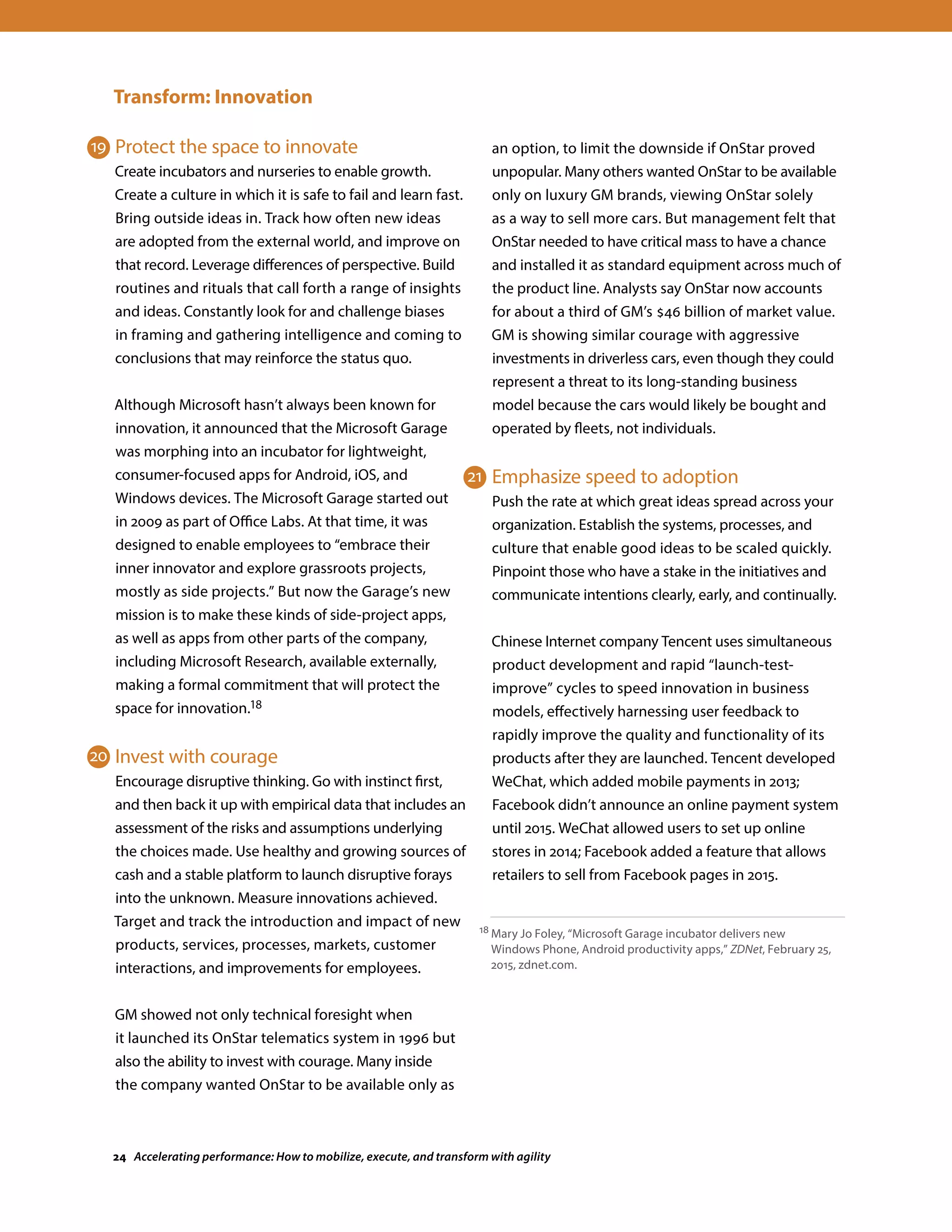 Transform: Innovation

19 Protect the space to innovate

Create incubators and nurseries to enable growth. Create a culture in which it is safe to fail and learn fast. Bring outside ideas in. Track how often new ideas are adopted from the external world, and improve on that record. Leverage differences of perspective. Build routines and rituals that call forth a range of insights and ideas. Constantly look for and challenge biases in framing and gathering intelligence and coming to conclusions that may reinforce the status quo.

Although Microsoft hasn't always been known for innovation, it announced that the Microsoft Garage was morphing into an incubator for lightweight, consumer-focused apps for Android, iOS, and Windows devices. The Microsoft Garage started out in 2009 as part of Office Labs. At that time, it was designed to enable employees to "embrace their inner innovator and explore grassroots projects, mostly as side projects." But now the Garage's new mission is to make these kinds of side-project apps, as well as apps from other parts of the company, including Microsoft Research, available externally, making a formal commitment that will protect the space for innovation.$^{18}$

20 Invest with courage

Encourage disruptive thinking. Go with instinct first, and then back it up with empirical data that includes an assessment of the risks and assumptions underlying the choices made. Use healthy and growing sources of cash and a stable platform to launch disruptive forays into the unknown. Measure innovations achieved. Target and track the introduction and impact of new products, services, processes, markets, customer interactions, and improvements for employees.

GM showed not only technical foresight when it launched its OnStar telematics system in 1996 but also the ability to invest with courage. Many inside the company wanted OnStar to be available only as an option, to limit the downside if OnStar proved unpopular. Many others wanted OnStar to be available only on luxury GM brands, viewing OnStar solely as a way to sell more cars. But management felt that OnStar needed to have critical mass to have a chance and installed it as standard equipment across much of the product line. Analysts say OnStar now accounts for about a third of GM's $46 billion of market value. GM is showing similar courage with aggressive investments in driverless cars, even though they could represent a threat to its long-standing business model because the cars would likely be bought and operated by fleets, not individuals.

21 Emphasize speed to adoption

Push the rate at which great ideas spread across your organization. Establish the systems, processes, and culture that enable good ideas to be scaled quickly. Pinpoint those who have a stake in the initiatives and communicate intentions clearly, early, and continually.

Chinese Internet company Tencent uses simultaneous product development and rapid "launch-test-improve" cycles to speed innovation in business models, effectively harnessing user feedback to rapidly improve the quality and functionality of its products after they are launched. Tencent developed WeChat, which added mobile payments in 2013; Facebook didn't announce an online payment system until 2015. WeChat allowed users to set up online stores in 2014; Facebook added a feature that allows retailers to sell from Facebook pages in 2015.

$^{18}$ Mary Jo Foley, "Microsoft Garage incubator delivers new Windows Phone, Android productivity apps," ZDNet, February 25, 2015, zdnet.com.

24 Accelerating performance: How to mobilize, execute, and transform with agility